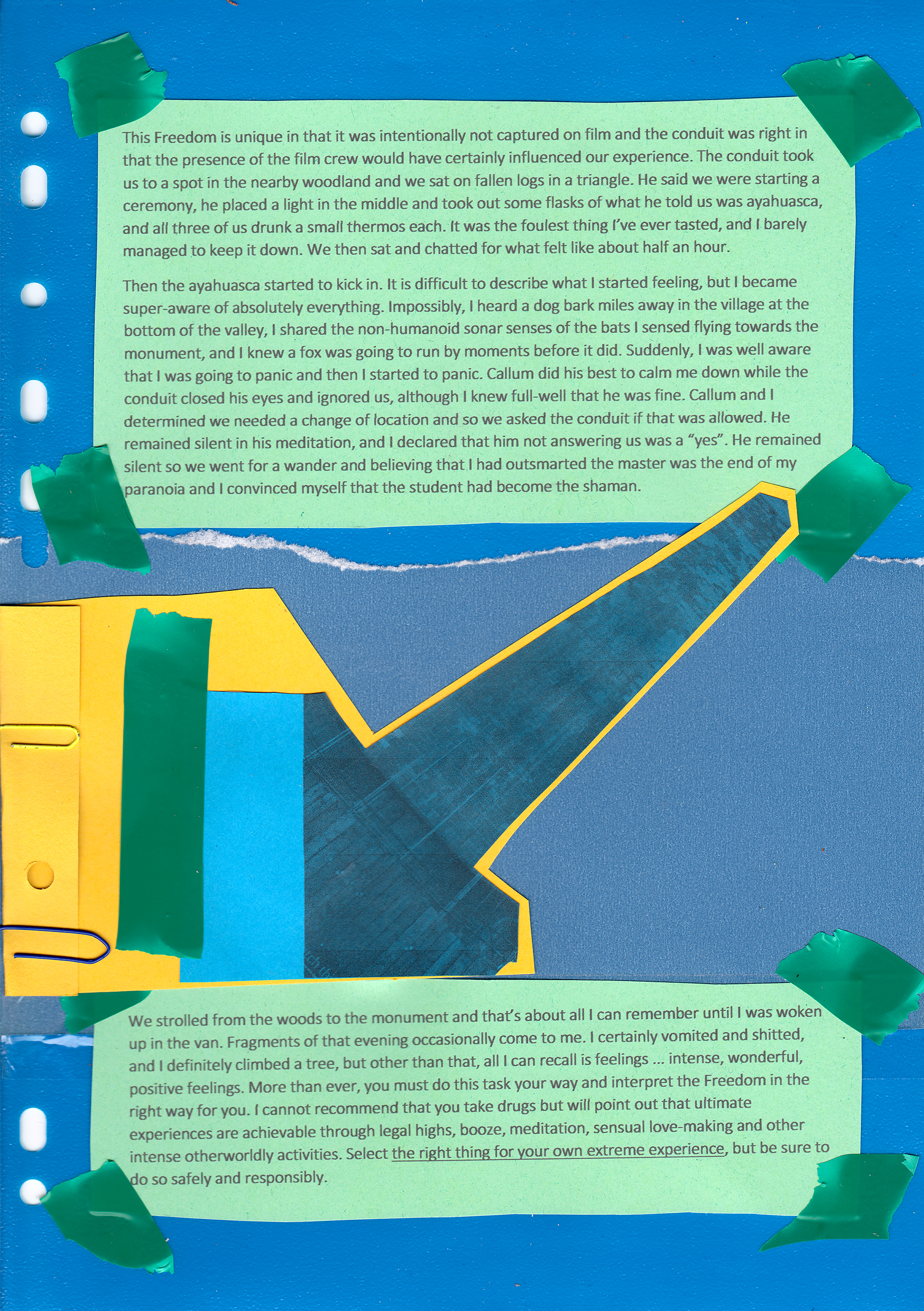 This Freedom is unique in that it was intentionally not captured on film and the conduit was right in that the presence of the film crew would have certainly influenced our experience. The conduit took us to a spot in the nearby woodland and we sat on fallen logs in a triangle. He said we were starting a ceremony, he placed a light in the middle and took out some flasks of what he told us was ayahuasca, and all three of us drunk a small thermos each. It was the foulest thing I've ever tasted, and I barely managed to keep it down. We then sat and chatted for what felt like about half an hour.

Then the ayahuasca started to kick in. It is difficult to describe what I started feeling, but I became super-aware of absolutely everything. Impossibly, I heard a dog bark miles away in the village at the bottom of the valley, I shared the non-humanoid sonar senses of the bats I sensed flying towards the monument, and I knew a fox was going to run by moments before it did. Suddenly, I was well aware that I was going to panic and then I started to panic. Callum did his best to calm me down while the conduit closed his eyes and ignored us, although I knew full-well that he was fine. Callum and I determined we needed a change of location and so we asked the conduit if that was allowed. He remained silent in his meditation, and I declared that him not answering us was a "yes". He remained silent so we went for a wander and believing that I had outsmarted the master was the end of my paranoia and I convinced myself that the student had become the shaman.

We strolled from the woods to the monument and that's about all I can remember until I was woken up in the van. Fragments of that evening occasionally come to me. I certainly vomited and shitted, and I definitely climbed a tree, but other than that, all I can recall is feelings ... intense, wonderful, positive feelings. More than ever, you must do this task your way and interpret the Freedom in the right way for you. I cannot recommend that you take drugs but will point out that ultimate experiences are achievable through legal highs, booze, meditation, sensual love-making and other intense otherworldly activities. Select the right thing for your own extreme experience, but be sure to do so safely and responsibly.